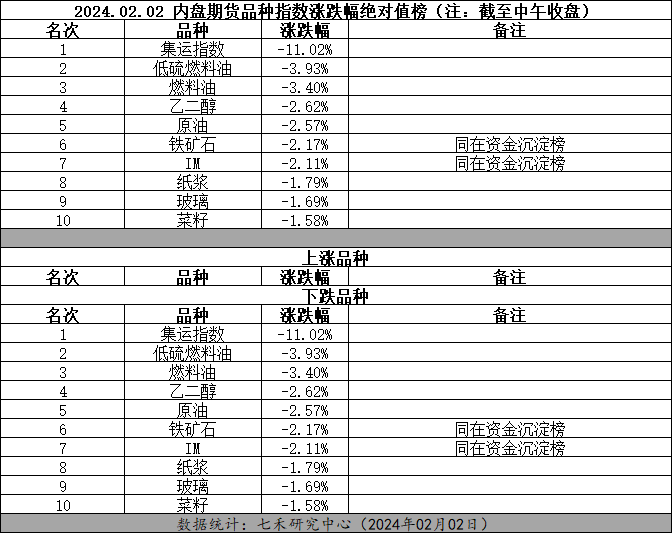 2024.02.02 内盘期货品种指数涨跌幅绝对值榜（注：截至中午收盘）

| 名次 | 品种 | 涨跌幅 | 备注 |
|---|---|---|---|
| 1 | 集运指数 | -11.02% | |
| 2 | 低硫燃料油 | -3.93% | |
| 3 | 燃料油 | -3.40% | |
| 4 | 乙二醇 | -2.62% | |
| 5 | 原油 | -2.57% | |
| 6 | 铁矿石 | -2.17% | 同在资金沉淀榜 |
| 7 | IM | -2.11% | 同在资金沉淀榜 |
| 8 | 纸浆 | -1.79% | |
| 9 | 玻璃 | -1.69% | |
| 10 | 菜籽 | -1.58% | |

上涨品种

| 名次 | 品种 | 涨跌幅 | 备注 |
|---|---|---|---|

下跌品种

| 名次 | 品种 | 涨跌幅 | 备注 |
|---|---|---|---|
| 1 | 集运指数 | -11.02% | |
| 2 | 低硫燃料油 | -3.93% | |
| 3 | 燃料油 | -3.40% | |
| 4 | 乙二醇 | -2.62% | |
| 5 | 原油 | -2.57% | |
| 6 | 铁矿石 | -2.17% | 同在资金沉淀榜 |
| 7 | IM | -2.11% | 同在资金沉淀榜 |
| 8 | 纸浆 | -1.79% | |
| 9 | 玻璃 | -1.69% | |
| 10 | 菜籽 | -1.58% | |

数据统计：七禾研究中心（2024年02月02日）